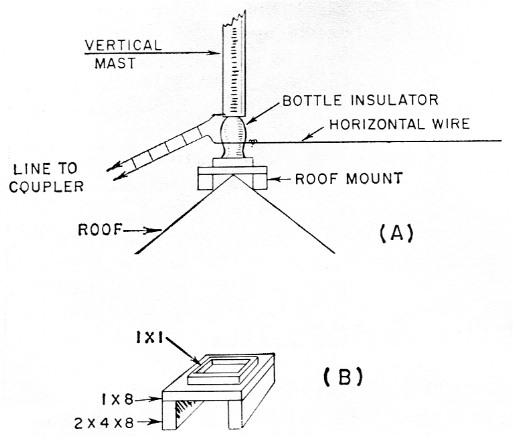 VERTICAL MAST

BOTTLE INSULATOR

HORIZONTAL WIRE

LINE TO COUPLER

ROOF MOUNT

ROOF

(A)

1X1

(B)

1X8

2X4X8